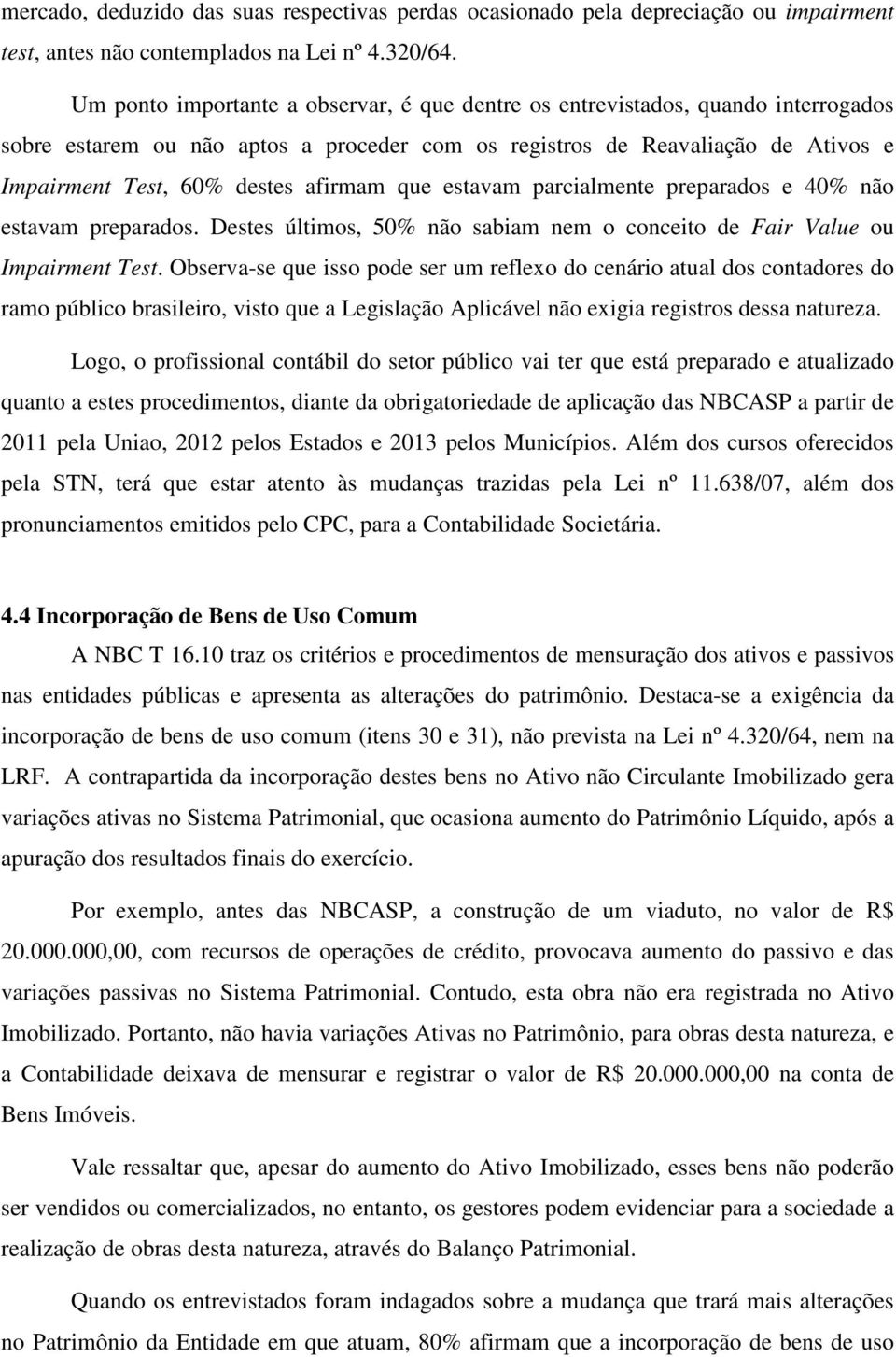 mercado, deduzido das suas respectivas perdas ocasionado pela depreciação ou impairment test, antes não contemplados na Lei nº 4.320/64.

Um ponto importante a observar, é que dentre os entrevistados, quando interrogados sobre estarem ou não aptos a proceder com os registros de Reavaliação de Ativos e Impairment Test, 60% destes afirmam que estavam parcialmente preparados e 40% não estavam preparados. Destes últimos, 50% não sabiam nem o conceito de Fair Value ou Impairment Test. Observa-se que isso pode ser um reflexo do cenário atual dos contadores do ramo público brasileiro, visto que a Legislação Aplicável não exigia registros dessa natureza.

Logo, o profissional contábil do setor público vai ter que está preparado e atualizado quanto a estes procedimentos, diante da obrigatoriedade de aplicação das NBCASP a partir de 2011 pela Uniao, 2012 pelos Estados e 2013 pelos Municípios. Além dos cursos oferecidos pela STN, terá que estar atento às mudanças trazidas pela Lei nº 11.638/07, além dos pronunciamentos emitidos pelo CPC, para a Contabilidade Societária.

4.4 Incorporação de Bens de Uso Comum

A NBC T 16.10 traz os critérios e procedimentos de mensuração dos ativos e passivos nas entidades públicas e apresenta as alterações do patrimônio. Destaca-se a exigência da incorporação de bens de uso comum (itens 30 e 31), não prevista na Lei nº 4.320/64, nem na LRF. A contrapartida da incorporação destes bens no Ativo não Circulante Imobilizado gera variações ativas no Sistema Patrimonial, que ocasiona aumento do Patrimônio Líquido, após a apuração dos resultados finais do exercício.

Por exemplo, antes das NBCASP, a construção de um viaduto, no valor de R$ 20.000.000,00, com recursos de operações de crédito, provocava aumento do passivo e das variações passivas no Sistema Patrimonial. Contudo, esta obra não era registrada no Ativo Imobilizado. Portanto, não havia variações Ativas no Patrimônio, para obras desta natureza, e a Contabilidade deixava de mensurar e registrar o valor de R$ 20.000.000,00 na conta de Bens Imóveis.

Vale ressaltar que, apesar do aumento do Ativo Imobilizado, esses bens não poderão ser vendidos ou comercializados, no entanto, os gestores podem evidenciar para a sociedade a realização de obras desta natureza, através do Balanço Patrimonial.

Quando os entrevistados foram indagados sobre a mudança que trará mais alterações no Patrimônio da Entidade em que atuam, 80% afirmam que a incorporação de bens de uso